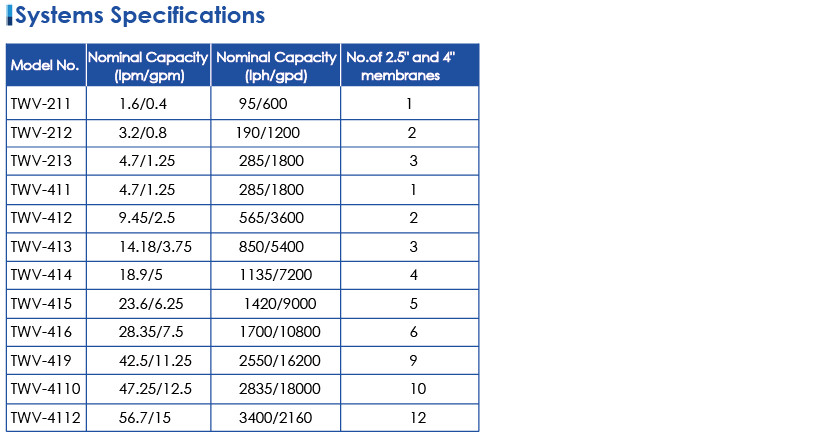 Systems Specifications

| Model No. | Nominal Capacity (lpm/gpm) | Nominal Capacity (lph/gpd) | No.of 2.5" and 4" membranes |
|---|---|---|---|
| TWV-211 | 1.6/0.4 | 95/600 | 1 |
| TWV-212 | 3.2/0.8 | 190/1200 | 2 |
| TWV-213 | 4.7/1.25 | 285/1800 | 3 |
| TWV-411 | 4.7/1.25 | 285/1800 | 1 |
| TWV-412 | 9.45/2.5 | 565/3600 | 2 |
| TWV-413 | 14.18/3.75 | 850/5400 | 3 |
| TWV-414 | 18.9/5 | 1135/7200 | 4 |
| TWV-415 | 23.6/6.25 | 1420/9000 | 5 |
| TWV-416 | 28.35/7.5 | 1700/10800 | 6 |
| TWV-419 | 42.5/11.25 | 2550/16200 | 9 |
| TWV-4110 | 47.25/12.5 | 2835/18000 | 10 |
| TWV-4112 | 56.7/15 | 3400/2160 | 12 |